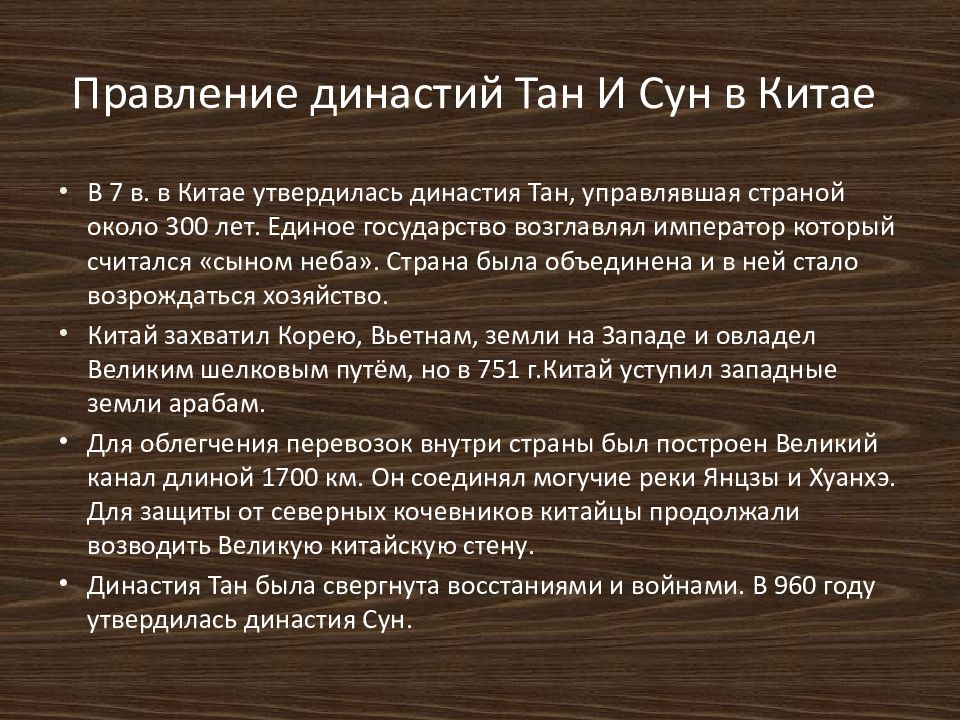 Правление династий Тан И Сун в Китае

• В 7 в. в Китае утвердилась династия Тан, управлявшая страной около 300 лет. Единое государство возглавлял император который считался «сыном неба». Страна была объединена и в ней стало возрождаться хозяйство.

• Китай захватил Корею, Вьетнам, земли на Западе и овладел Великим шелковым путём, но в 751 г.Китай уступил западные земли арабам.

• Для облегчения перевозок внутри страны был построен Великий канал длиной 1700 км. Он соединял могучие реки Янцзы и Хуанхэ. Для защиты от северных кочевников китайцы продолжали возводить Великую китайскую стену.

• Династия Тан была свергнута восстаниями и войнами. В 960 году утвердилась династия Сун.